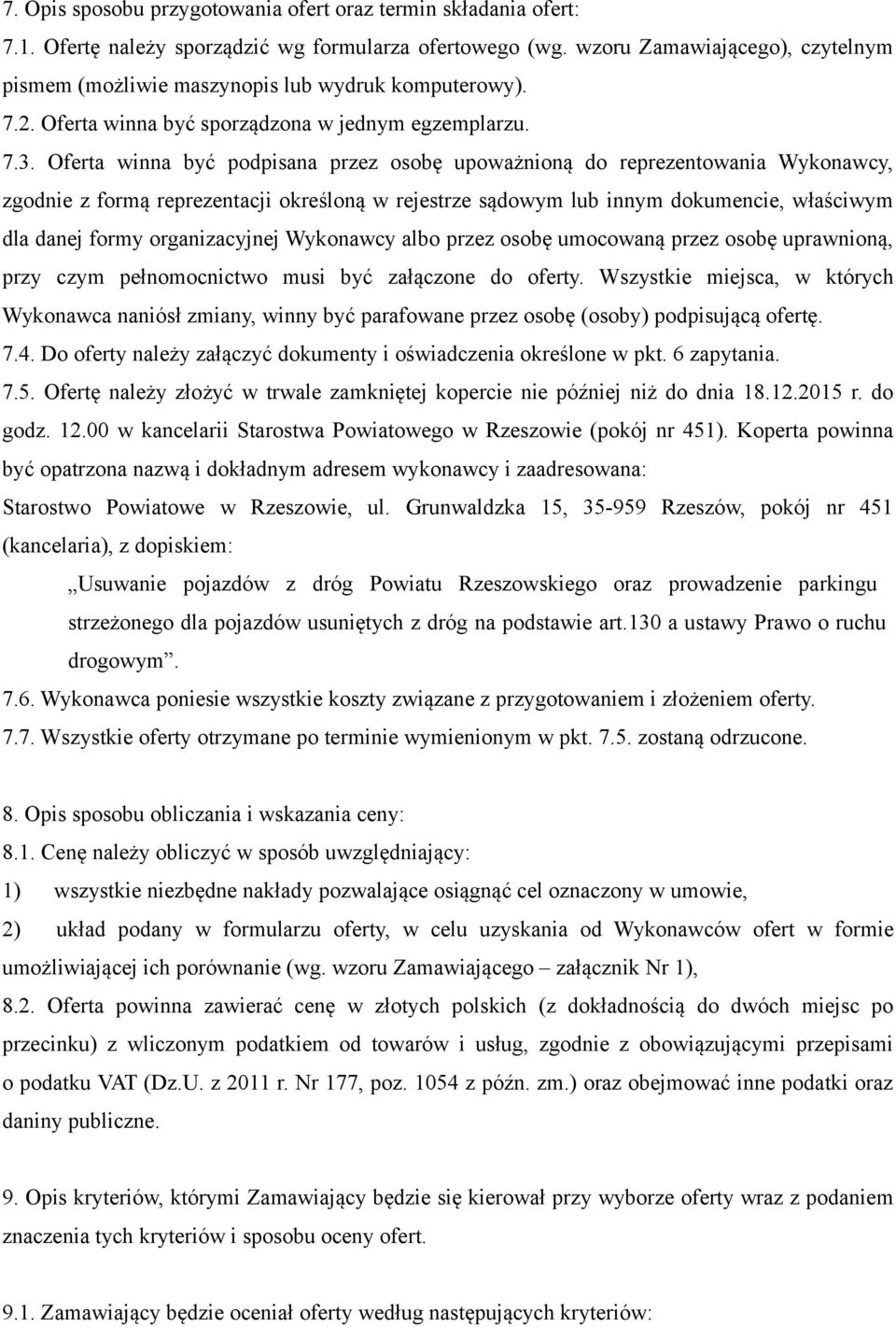 7. Opis sposobu przygotowania ofert oraz termin składania ofert:
7.1. Ofertę należy sporządzić wg formularza ofertowego (wg. wzoru Zamawiającego), czytelnym pismem (możliwie maszynopis lub wydruk komputerowy).
7.2. Oferta winna być sporządzona w jednym egzemplarzu.
7.3. Oferta winna być podpisana przez osobę upoważnioną do reprezentowania Wykonawcy, zgodnie z formą reprezentacji określoną w rejestrze sądowym lub innym dokumencie, właściwym dla danej formy organizacyjnej Wykonawcy albo przez osobę umocowaną przez osobę uprawnioną, przy czym pełnomocnictwo musi być załączone do oferty. Wszystkie miejsca, w których Wykonawca naniósł zmiany, winny być parafowane przez osobę (osoby) podpisującą ofertę.
7.4. Do oferty należy załączyć dokumenty i oświadczenia określone w pkt. 6 zapytania.
7.5. Ofertę należy złożyć w trwale zamkniętej kopercie nie później niż do dnia 18.12.2015 r. do godz. 12.00 w kancelarii Starostwa Powiatowego w Rzeszowie (pokój nr 451). Koperta powinna być opatrzona nazwą i dokładnym adresem wykonawcy i zaadresowana:
Starostwo Powiatowe w Rzeszowie, ul. Grunwaldzka 15, 35-959 Rzeszów, pokój nr 451 (kancelaria), z dopiskiem:
„Usuwanie pojazdów z dróg Powiatu Rzeszowskiego oraz prowadzenie parkingu strzeżonego dla pojazdów usuniętych z dróg na podstawie art.130 a ustawy Prawo o ruchu drogowym”.
7.6. Wykonawca poniesie wszystkie koszty związane z przygotowaniem i złożeniem oferty.
7.7. Wszystkie oferty otrzymane po terminie wymienionym w pkt. 7.5. zostaną odrzucone.

8. Opis sposobu obliczania i wskazania ceny:
8.1. Cenę należy obliczyć w sposób uwzględniający:
1) wszystkie niezbędne nakłady pozwalające osiągnąć cel oznaczony w umowie,
2) układ podany w formularzu oferty, w celu uzyskania od Wykonawców ofert w formie umożliwiającej ich porównanie (wg. wzoru Zamawiającego – załącznik Nr 1),
8.2. Oferta powinna zawierać cenę w złotych polskich (z dokładnością do dwóch miejsc po przecinku) z wliczonym podatkiem od towarów i usług, zgodnie z obowiązującymi przepisami o podatku VAT (Dz.U. z 2011 r. Nr 177, poz. 1054 z późn. zm.) oraz obejmować inne podatki oraz daniny publiczne.

9. Opis kryteriów, którymi Zamawiający będzie się kierował przy wyborze oferty wraz z podaniem znaczenia tych kryteriów i sposobu oceny ofert.

9.1. Zamawiający będzie oceniał oferty według następujących kryteriów: